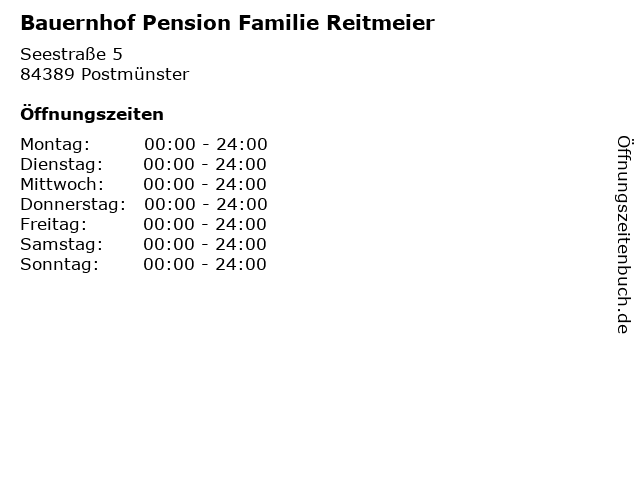 Bauernhof Pension Familie Reitmeier

Seestraße 5
84389 Postmünster

Öffnungszeiten

Montag: 00:00 - 24:00
Dienstag: 00:00 - 24:00
Mittwoch: 00:00 - 24:00
Donnerstag: 00:00 - 24:00
Freitag: 00:00 - 24:00
Samstag: 00:00 - 24:00
Sonntag: 00:00 - 24:00

Öffnungszeitenbuch.de